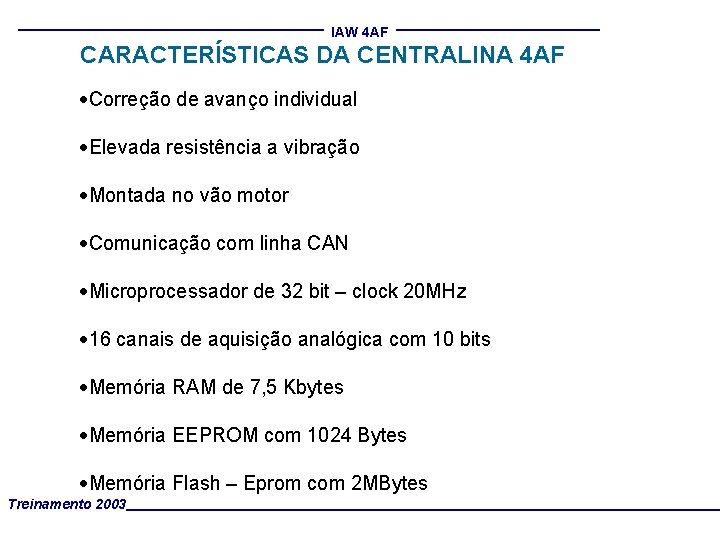 IAW 4AF

CARACTERÍSTICAS DA CENTRALINA 4AF

• Correção de avanço individual

• Elevada resistência a vibração

• Montada no vão motor

• Comunicação com linha CAN

• Microprocessador de 32 bit – clock 20MHz

• 16 canais de aquisição analógica com 10 bits

• Memória RAM de 7,5 Kbytes

• Memória EEPROM com 1024 Bytes

• Memória Flash – Eprom com 2MBytes

Treinamento 2003